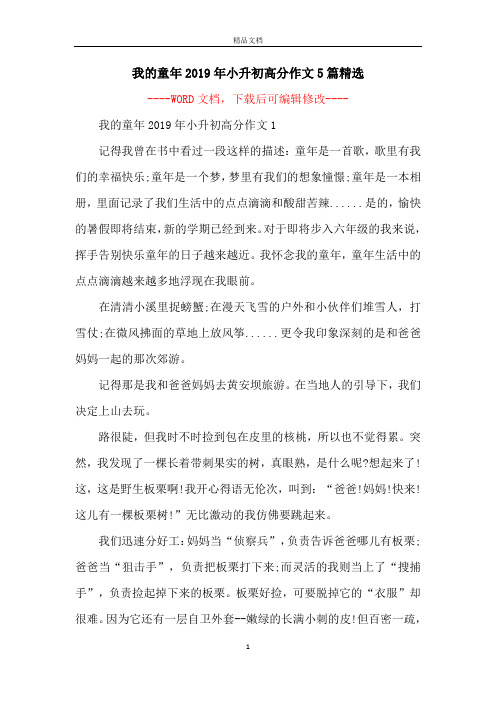 精品文档

我的童年2019年小升初高分作文5篇精选

----WORD文档，下载后可编辑修改----

我的童年2019年小升初高分作文1

记得我曾在书中看过一段这样的描述：童年是一首歌，歌里有我们的幸福快乐;童年是一个梦，梦里有我们的想象憧憬;童年是一本相册，里面记录了我们生活中的点点滴滴和酸甜苦辣......是的，愉快的暑假即将结束，新的学期已经到来。对于即将步入六年级的我来说，挥手告别快乐童年的日子越来越近。我怀念我的童年，童年生活中的点点滴滴越来越多地浮现在我眼前。

在清清小溪里捉螃蟹;在漫天飞雪的户外和小伙伴们堆雪人，打雪仗;在微风拂面的草地上放风筝......更令我印象深刻的是和爸爸妈妈一起的那次郊游。

记得那是我和爸爸妈妈去黄安坝旅游。在当地人的引导下，我们决定上山去玩。

路很陡，但我时不时捡到包在皮里的核桃，所以也不觉得累。突然，我发现了一棵长着带刺果实的树，真眼熟，是什么呢?想起来了!这，这是野生板栗啊!我开心得语无伦次，叫到：“爸爸!妈妈!快来!这儿有一棵板栗树!”无比激动的我仿佛要跳起来。

我们迅速分好工:妈妈当“侦察兵”，负责告诉爸爸哪儿有板栗;爸爸当“狙击手”，负责把板栗打下来;而灵活的我则当上了“搜捕手”，负责捡起掉下来的板栗。板栗好捡，可要脱掉它的“衣服”却很难。因为它还有一层自卫外套--嫩绿的长满小刺的皮!但百密一疏，

1